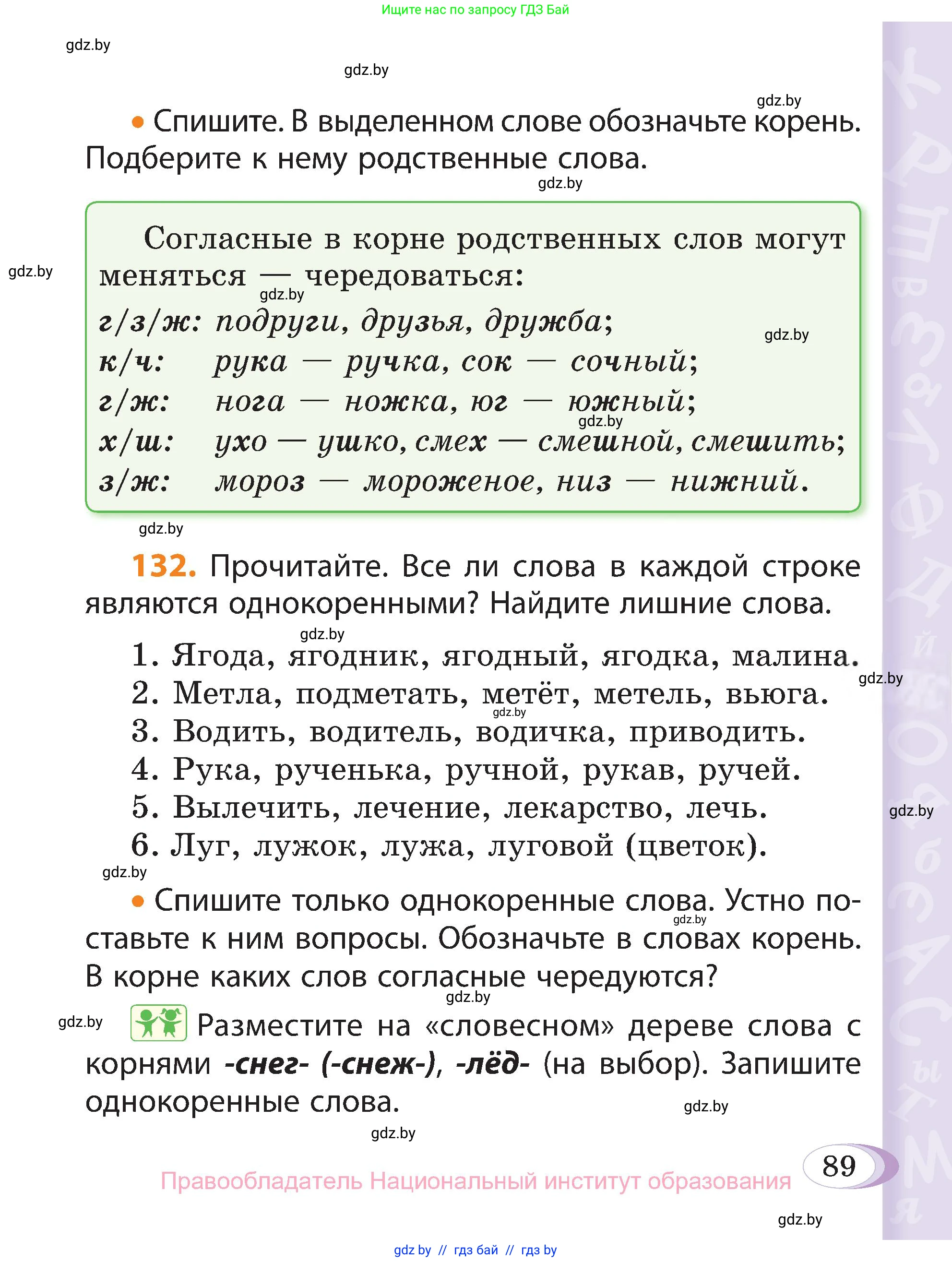 Ищите нас по запросу ГДЗ Бай

gdz.by

gdz.by

gdz.by

• Спишите. В выделенном слове обозначьте корень. Подберите к нему родственные слова.

gdz.by

Согласные в корне родственных слов могут меняться — чередоваться:

gdz.by

gdz.by

г/з/ж: подруги, друзья, дружба;

gdz.by

к/ч: рука — ручка, сок — сочный;

г/ж: нога — ножка, юг — южный;

gdz.by

х/ш: ухо — ушко, смех — смешной, смешить;

з/ж: мороз — мороженое, низ — нижний.

gdz.by

132. Прочитайте. Все ли слова в каждой строке являются однокоренными? Найдите лишние слова.

gdz.by

1. Ягода, ягодник, ягодный, ягодка, малина.

gdz.by

2. Метла, подметать, метёт, метель, вьюга.

gdz.by

3. Водить, водитель, водичка, приводить.

4. Рука, рученька, ручной, рукав, ручей.

5. Вылечить, лечение, лекарство, лечь.

gdz.by

6. Луг, лужок, лужа, луговой (цветок).

gdz.by

• Спишите только однокоренные слова. Устно поставьте к ним вопросы. Обозначьте в словах корень. В корне каких слов согласные чередуются?

gdz.by

gdz.by

gdz.by

Разместите на «словесном» дереве слова с корнями -снег- (-снеж-), -лёд- (на выбор). Запишите однокоренные слова.

gdz.by

gdz.by

89

Правообладатель Национальный институт образования

gdz.by

gdz by // гдз бай // гдз by